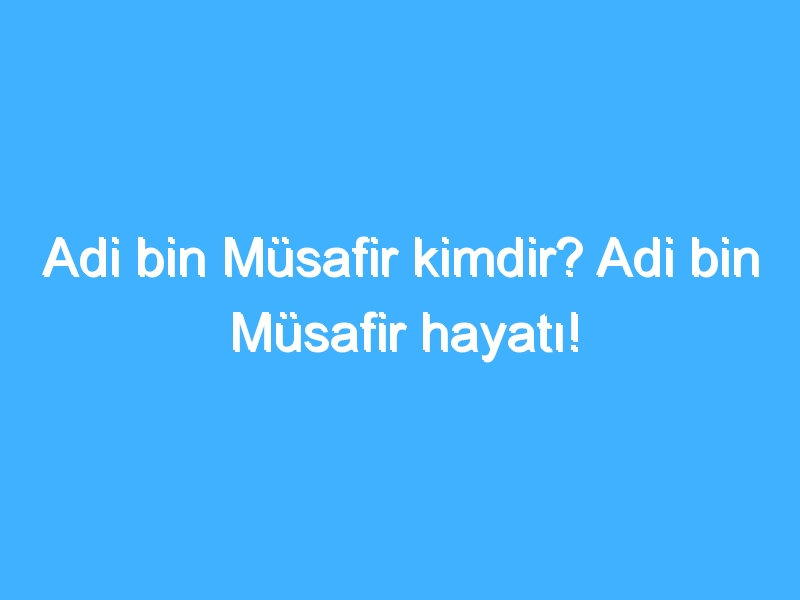 Adi bin Müsafir kimdir? Adi bin Müsafir hayatı!